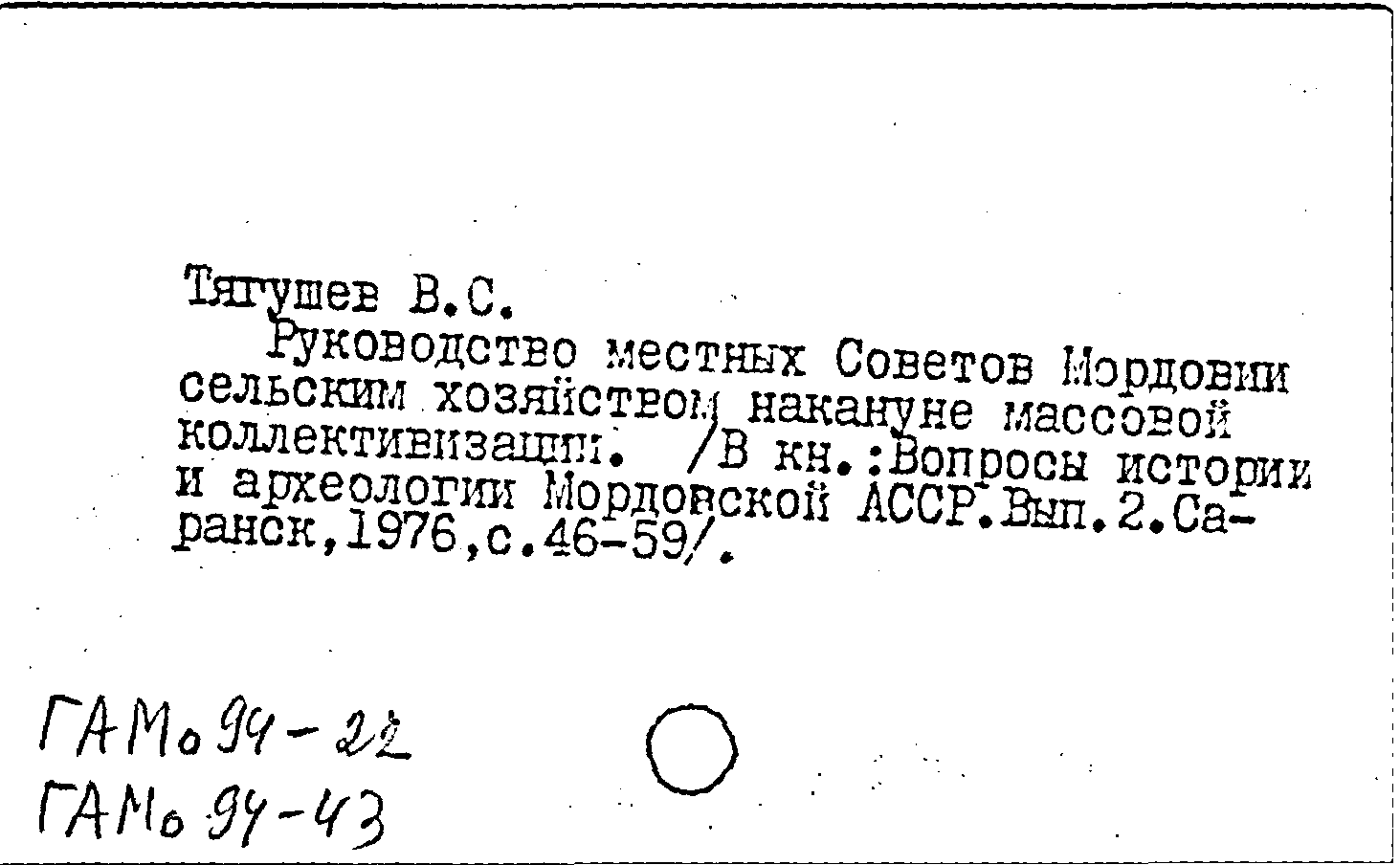 Тягушев В.С.
Руководство местных Советов Мордовии сельским хозяйством накануне массовой коллективизации. /В кн.:Вопросы истории и археологии Мордовской АССР.Вып.2.Саранск,1976,с.46-59/.

ГАМо 94-22
ГАМо 94-43